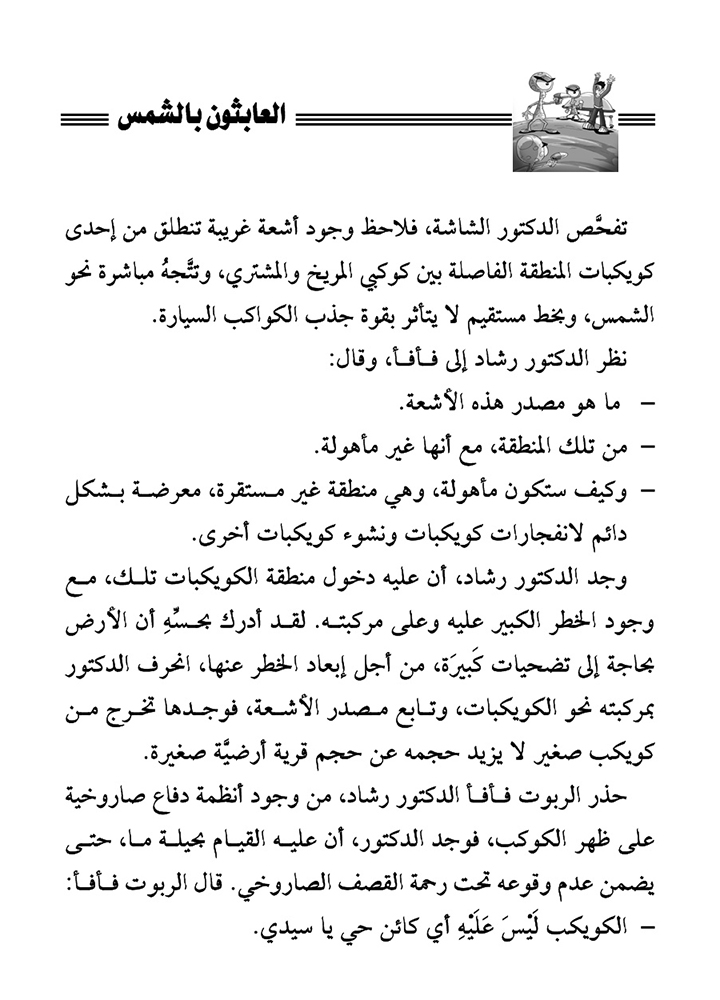 العابثون بالشمس

تفحَّص الدكتور الشاشة، فلاحظ وجود أشعة غريبة تنطلق من إحدى كويكبات المنطقة الفاصلة بين كوكبي المريخ والمشتري، وتتَّجهُ مباشرة نحو الشمس، وبخط مستقيم لا يتأثر بقوة جذب الكواكب السيارة.

نظر الدكتور رشاد إلى فـأفـأ، وقال:

– ما هو مصدر هذه الأشعة.

– من تلك المنطقة، مع أنها غير مأهولة.

– وكيف ستكون مأهولة، وهي منطقة غير مستقرة، معرضة بشكل دائم لانفجارات كويكبات ونشوء كويكبات أخرى.

وجد الدكتور رشاد، أن عليه دخول منطقة الكويكبات تلك، مع وجود الخطر الكبير عليه وعلى مركبته. لقد أدرك بحسِّهِ أن الأرض بحاجة إلى تضحيات كَبيرَة، من أجل إبعاد الخطر عنها، انحرف الدكتور بمركبته نحو الكويكبات، وتابع مصدر الأشعة، فوجدها تخرج من كويكب صغير لا يزيد حجمه عن حجم قرية أرضيَّة صغيرة.

حذر الربوت فـأفـأ الدكتور رشاد، من وجود أنظمة دفاع صاروخية على ظهر الكوكب، فوجد الدكتور، أن عليه القيام بحيلة ما، حتى يضمن عدم وقوعه تحت رحمة القصف الصاروخي. قال الربوت فـأفـأ:

– الكويكب لَيْسَ عَلَيْهِ أي كائن حي يا سيدي.